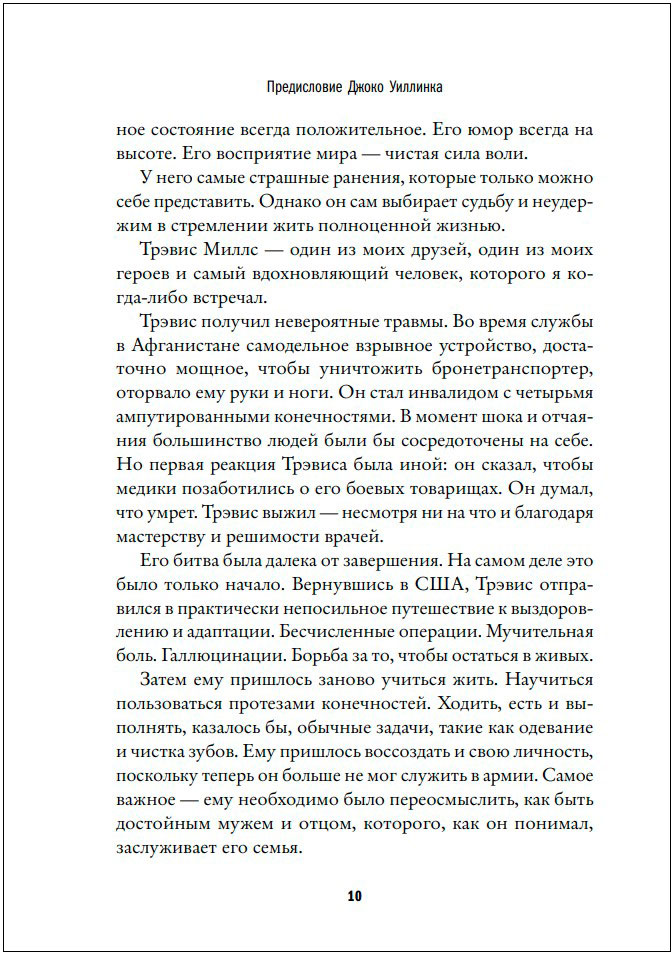 Предисловие Джоко Уиллинка

ное состояние всегда положительное. Его юмор всегда на высоте. Его восприятие мира — чистая сила воли.

У него самые страшные ранения, которые только можно себе представить. Однако он сам выбирает судьбу и неудержим в стремлении жить полноценной жизнью.

Трэвис Миллс — один из моих друзей, один из моих героев и самый вдохновляющий человек, которого я когда-либо встречал.

Трэвис получил невероятные травмы. Во время службы в Афганистане самодельное взрывное устройство, достаточно мощное, чтобы уничтожить бронетранспортер, оторвало ему руки и ноги. Он стал инвалидом с четырьмя ампутированными конечностями. В момент шока и отчаяния большинство людей были бы сосредоточены на себе. Но первая реакция Трэвиса была иной: он сказал, чтобы медики позаботились о его боевых товарищах. Он думал, что умрет. Трэвис выжил — несмотря ни на что и благодаря мастерству и решимости врачей.

Его битва была далека от завершения. На самом деле это было только начало. Вернувшись в США, Трэвис отправился в практически непосильное путешествие к выздоровлению и адаптации. Бесчисленные операции. Мучительная боль. Галлюцинации. Борьба за то, чтобы остаться в живых.

Затем ему пришлось заново учиться жить. Научиться пользоваться протезами конечностей. Ходить, есть и выполнять, казалось бы, обычные задачи, такие как одевание и чистка зубов. Ему пришлось воссоздать и свою личность, поскольку теперь он больше не мог служить в армии. Самое важное — ему необходимо было переосмыслить, как быть достойным мужем и отцом, которого, как он понимал, заслуживает его семья.

10